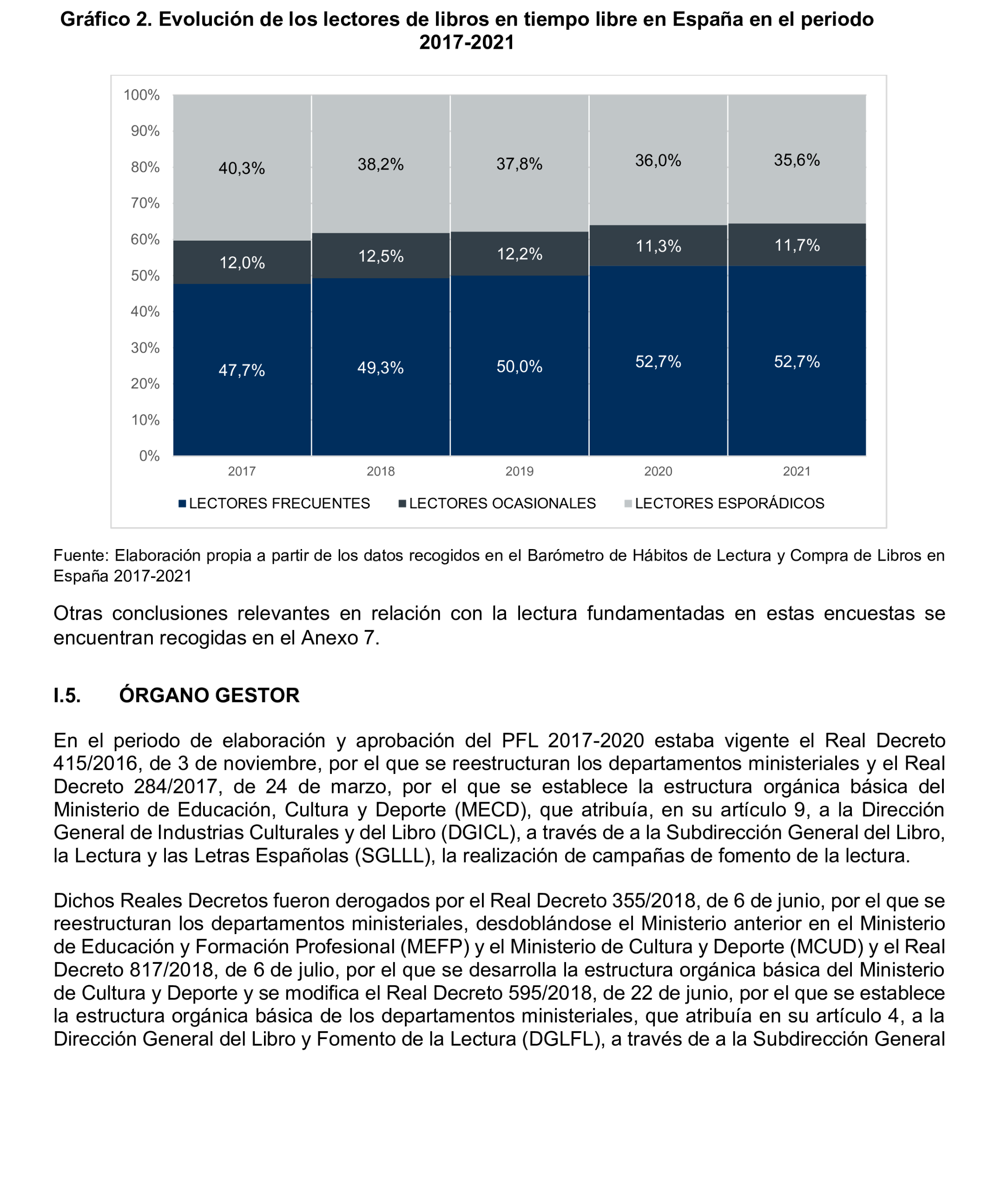 Gráfico 2. Evolución de los lectores de libros en tiempo libre en España en el periodo 2017-2021

100%
90%
80%
70%
60%
50%
40%
30%
20%
10%
0%

40,3%
38,2%
37,8%
36,0%
35,6%

12,0%
12,5%
12,2%
11,3%
11,7%

47,7%
49,3%
50,0%
52,7%
52,7%

2017
2018
2019
2020
2021

LECTORES FRECUENTES
LECTORES OCASIONALES
LECTORES ESPORÁDICOS

Fuente: Elaboración propia a partir de los datos recogidos en el Barómetro de Hábitos de Lectura y Compra de Libros en España 2017-2021

Otras conclusiones relevantes en relación con la lectura fundamentadas en estas encuestas se encuentran recogidas en el Anexo 7.

I.5. ÓRGANO GESTOR

En el periodo de elaboración y aprobación del PFL 2017-2020 estaba vigente el Real Decreto 415/2016, de 3 de noviembre, por el que se reestructuran los departamentos ministeriales y el Real Decreto 284/2017, de 24 de marzo, por el que se establece la estructura orgánica básica del Ministerio de Educación, Cultura y Deporte (MECD), que atribuía, en su artículo 9, a la Dirección General de Industrias Culturales y del Libro (DGICL), a través de a la Subdirección General del Libro, la Lectura y las Letras Españolas (SGLLL), la realización de campañas de fomento de la lectura.

Dichos Reales Decretos fueron derogados por el Real Decreto 355/2018, de 6 de junio, por el que se reestructuran los departamentos ministeriales, desdoblándose el Ministerio anterior en el Ministerio de Educación y Formación Profesional (MEFP) y el Ministerio de Cultura y Deporte (MCUD) y el Real Decreto 817/2018, de 6 de julio, por el que se desarrolla la estructura orgánica básica del Ministerio de Cultura y Deporte y se modifica el Real Decreto 595/2018, de 22 de junio, por el que se establece la estructura orgánica básica de los departamentos ministeriales, que atribuía en su artículo 4, a la Dirección General del Libro y Fomento de la Lectura (DGLFL), a través de a la Subdirección General